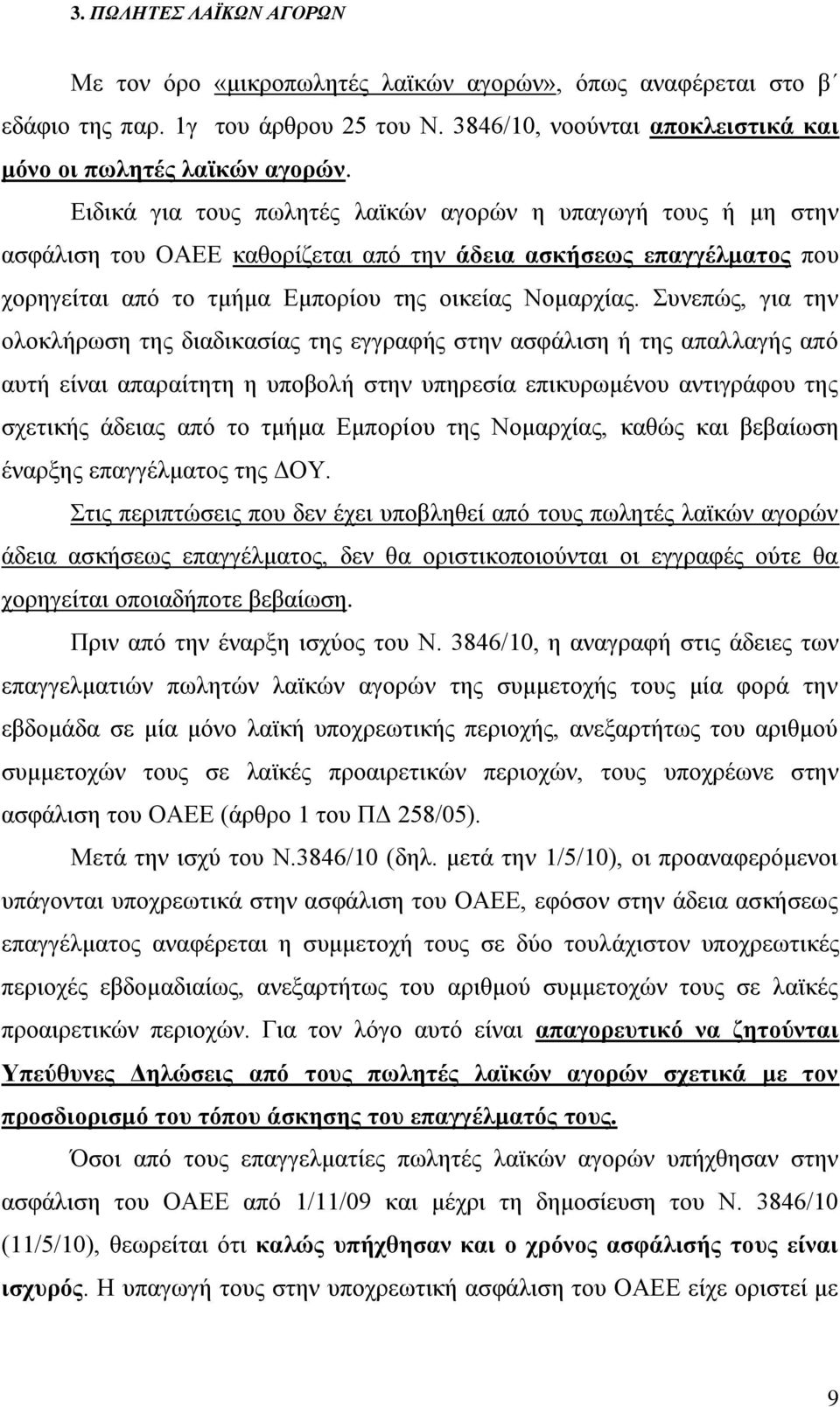 3. ΠΩΛΗΤΕΣ ΛΑΪΚΩΝ ΑΓΟΡΩΝ

Με τον όρο «μικροπωλητές λαϊκών αγορών», όπως αναφέρεται στο β΄ εδάφιο της παρ. 1γ του άρθρου 25 του Ν. 3846/10, νοούνται αποκλειστικά και μόνο οι πωλητές λαϊκών αγορών.

Ειδικά για τους πωλητές λαϊκών αγορών η υπαγωγή τους ή μη στην ασφάλιση του ΟΑΕΕ καθορίζεται από την άδεια ασκήσεως επαγγέλματος που χορηγείται από το τμήμα Εμπορίου της οικείας Νομαρχίας. Συνεπώς, για την ολοκλήρωση της διαδικασίας της εγγραφής στην ασφάλιση ή της απαλλαγής από αυτή είναι απαραίτητη η υποβολή στην υπηρεσία επικυρωμένου αντιγράφου της σχετικής άδειας από το τμήμα Εμπορίου της Νομαρχίας, καθώς και βεβαίωση έναρξης επαγγέλματος της ΔΟΥ.

Στις περιπτώσεις που δεν έχει υποβληθεί από τους πωλητές λαϊκών αγορών άδεια ασκήσεως επαγγέλματος, δεν θα οριστικοποιούνται οι εγγραφές ούτε θα χορηγείται οποιαδήποτε βεβαίωση.

Πριν από την έναρξη ισχύος του Ν. 3846/10, η αναγραφή στις άδειες των επαγγελματιών πωλητών λαϊκών αγορών της συμμετοχής τους μία φορά την εβδομάδα σε μία μόνο λαϊκή υποχρεωτικής περιοχής, ανεξαρτήτως του αριθμού συμμετοχών τους σε λαϊκές προαιρετικών περιοχών, τους υποχρέωνε στην ασφάλιση του ΟΑΕΕ (άρθρο 1 του ΠΔ 258/05).

Μετά την ισχύ του Ν.3846/10 (δηλ. μετά την 1/5/10), οι προαναφερόμενοι υπάγονται υποχρεωτικά στην ασφάλιση του ΟΑΕΕ, εφόσον στην άδεια ασκήσεως επαγγέλματος αναφέρεται η συμμετοχή τους σε δύο τουλάχιστον υποχρεωτικές περιοχές εβδομαδιαίως, ανεξαρτήτως του αριθμού συμμετοχών τους σε λαϊκές προαιρετικών περιοχών. Για τον λόγο αυτό είναι απαγορευτικό να ζητούνται Υπεύθυνες Δηλώσεις από τους πωλητές λαϊκών αγορών σχετικά με τον προσδιορισμό του τόπου άσκησης του επαγγέλματός τους.

Όσοι από τους επαγγελματίες πωλητές λαϊκών αγορών υπήχθησαν στην ασφάλιση του ΟΑΕΕ από 1/11/09 και μέχρι τη δημοσίευση του Ν. 3846/10 (11/5/10), θεωρείται ότι καλώς υπήχθησαν και ο χρόνος ασφάλισής τους είναι ισχυρός. Η υπαγωγή τους στην υποχρεωτική ασφάλιση του ΟΑΕΕ είχε οριστεί με

9